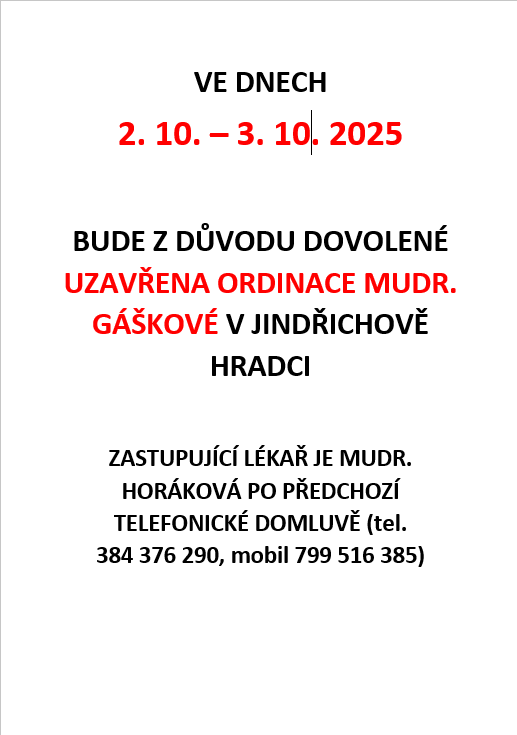 VE DNECH

2. 10. – 3. 10. 2025

BUDE Z DŮVODU DOVOLENÉ UZAVŘENA ORDINACE MUDR. GÁŠKOVÉ V JINDŘICHOVĚ HRADCI

ZASTUPUJÍCÍ LÉKAŘ JE MUDR. HORÁKOVÁ PO PŘEDCHOZÍ TELEFONICKÉ DOMLUVĚ (tel. 384 376 290, mobil 799 516 385)